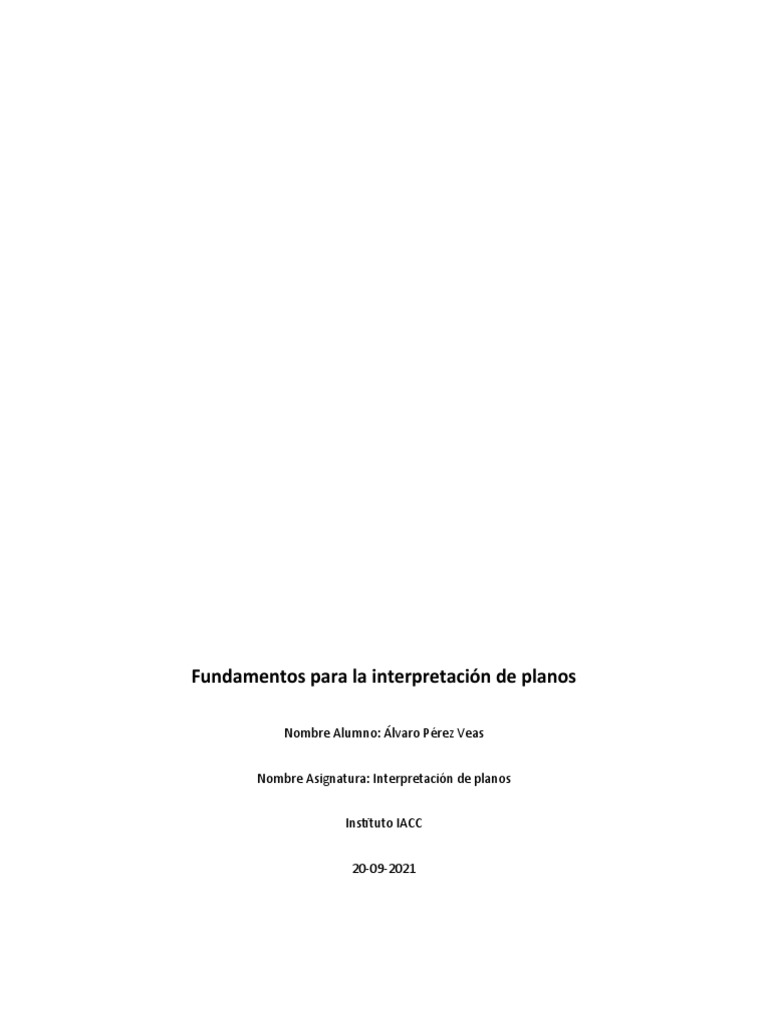 Fundamentos para la interpretación de planos

Nombre Alumno: Álvaro Pérez Veas

Nombre Asignatura: Interpretación de planos

Instituto IACC

20-09-2021